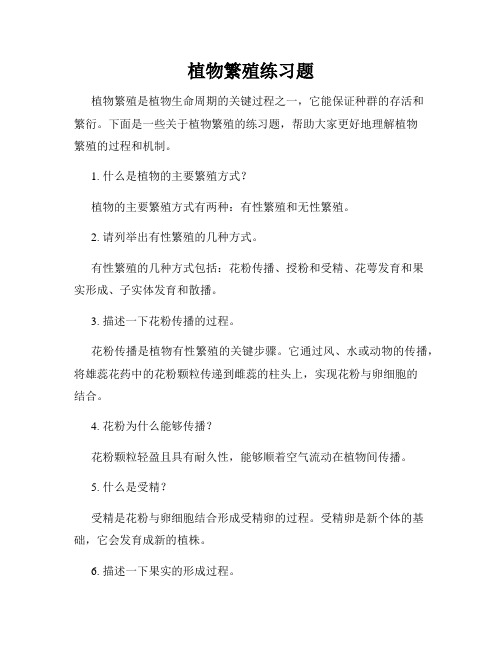 植物繁殖练习题

植物繁殖是植物生命周期的关键过程之一，它能保证种群的存活和繁衍。下面是一些关于植物繁殖的练习题，帮助大家更好地理解植物繁殖的过程和机制。

1. 什么是植物的主要繁殖方式？

植物的主要繁殖方式有两种：有性繁殖和无性繁殖。

2. 请列举出有性繁殖的几种方式。

有性繁殖的几种方式包括：花粉传播、授粉和受精、花萼发育和果实形成、子实体发育和散播。

3. 描述一下花粉传播的过程。

花粉传播是植物有性繁殖的关键步骤。它通过风、水或动物的传播，将雄蕊花药中的花粉颗粒传递到雌蕊的柱头上，实现花粉与卵细胞的结合。

4. 花粉为什么能够传播？

花粉颗粒轻盈且具有耐久性，能够顺着空气流动在植物间传播。

5. 什么是受精？

受精是花粉与卵细胞结合形成受精卵的过程。受精卵是新个体的基础，它会发育成新的植株。

6. 描述一下果实的形成过程。